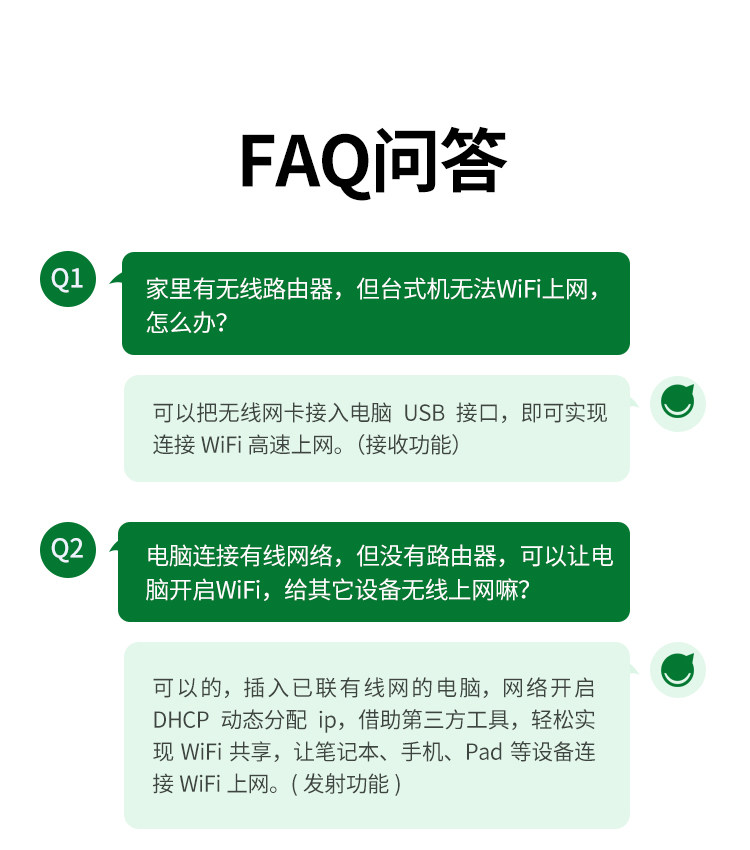 FAQ问答

Q1

家里有无线路由器，但台式机无法WiFi上网，怎么办?

可以把无线网卡接入电脑USB接口，即可实现连接WiFi高速上网。(接收功能)

Q2

电脑连接有线网络，但没有路由器，可以让电脑开启WiFi，给其它设备无线上网嘛?

可以的，插入已联有线网的电脑，网络开启DHCP动态分配ip，借助第三方工具，轻松实现WiFi共享，让笔记本、手机、Pad等设备连接WiFi上网。(发射功能)